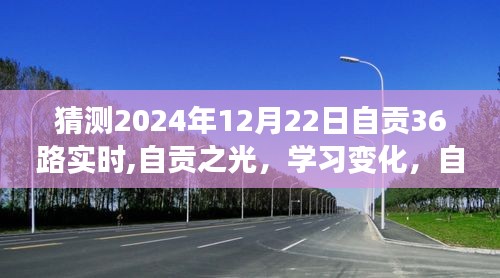 猜测2024年12月22日自贡36路实时,自贡之光，学习变化，自